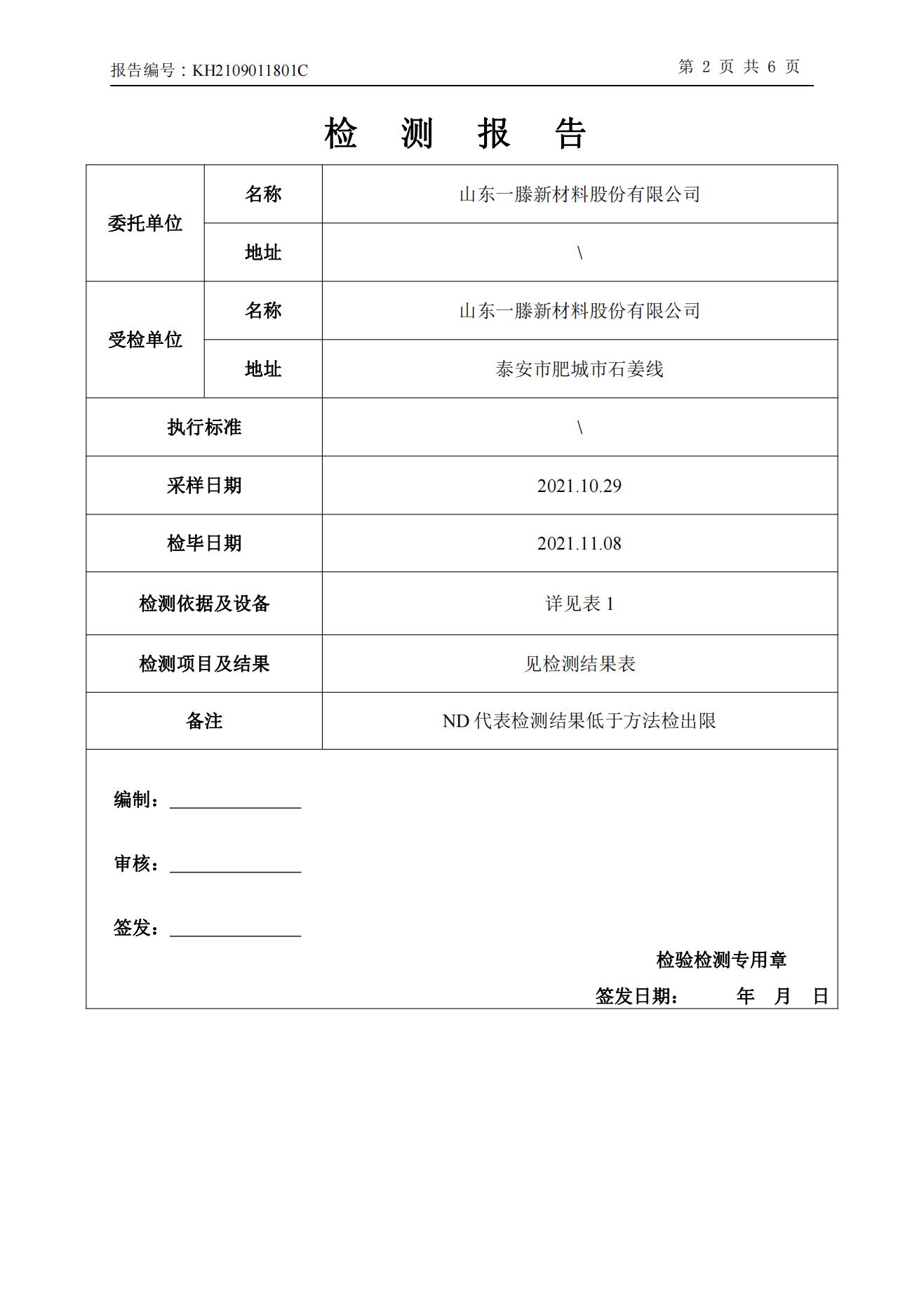 报告编号：KH2109011801C

第 2 页 共 6 页

检 测 报 告

| 委托单位 | 名称 | 山东一滕新材料股份有限公司 |
|---|---|---|
| 委托单位 | 地址 | \ |
| 受检单位 | 名称 | 山东一滕新材料股份有限公司 |
| 受检单位 | 地址 | 泰安市肥城市石姜线 |
| 执行标准 | | \ |
| 采样日期 | | 2021.10.29 |
| 检毕日期 | | 2021.11.08 |
| 检测依据及设备 | | 详见表 1 |
| 检测项目及结果 | | 见检测结果表 |
| 备注 | | ND 代表检测结果低于方法检出限 |

编制：

审核：

签发：

检验检测专用章

签发日期： 年 月 日